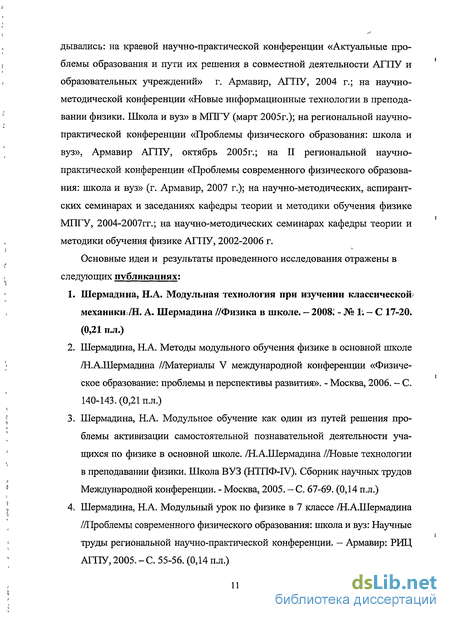 дывались: на краевой научно-практической конференции «Актуальные проблемы образования и пути их решения в совместной деятельности АГПУ и образовательных учреждений» г. Армавир, АГПУ, 2004 г.; на научно-методической конференции «Новые информационные технологии в преподавании физики. Школа и вуз» в МПГУ (март 2005г.); на региональной научно-практической конференции «Проблемы физического образования: школа и вуз», Армавир АГПУ, октябрь 2005г.; на II региональной научно-практической конференции «Проблемы современного физического образования: школа и вуз» (г. Армавир, 2007 г.); на научно-методических, аспирантских семинарах и заседаниях кафедры теории и методики обучения физике МПГУ, 2004-2007гг.; на научно-методических семинарах кафедры теории и методики обучения физике АГПУ, 2002-2006 г.

Основные идеи и результаты проведенного исследования отражены в следующих публикациях:

1. Шермадина, Н.А. Модульная технология при изучении классической механики /Н. А. Шермадина //Физика в школе. – 2008. - № 1. – С 17-20. (0,21 п.л.)

2. Шермадина, Н.А. Методы модульного обучения физике в основной школе /Н.А.Шермадина //Материалы V международной конференции «Физическое образование: проблемы и перспективы развития». - Москва, 2006. – С. 140-143. (0,21 п.л.)

3. Шермадина, Н.А. Модульное обучение как один из путей решения проблемы активизации самостоятельной познавательной деятельности учащихся по физике в основной школе. /Н.А.Шермадина //Новые технологии в преподавании физики. Школа ВУЗ (НТПФ-IV). Сборник научных трудов Международной конференции. - Москва, 2005. – С. 67-69. (0,14 п.л.)

4. Шермадина, Н.А. Модульный урок по физике в 7 классе /Н.А.Шермадина //Проблемы современного физического образования: школа и вуз: Научные труды региональной научно-практической конференции. – Армавир: РИЦ АГПУ, 2005. – С. 55-56. (0,14 п.л.)

11

dsLib.net
библиотека диссертаций